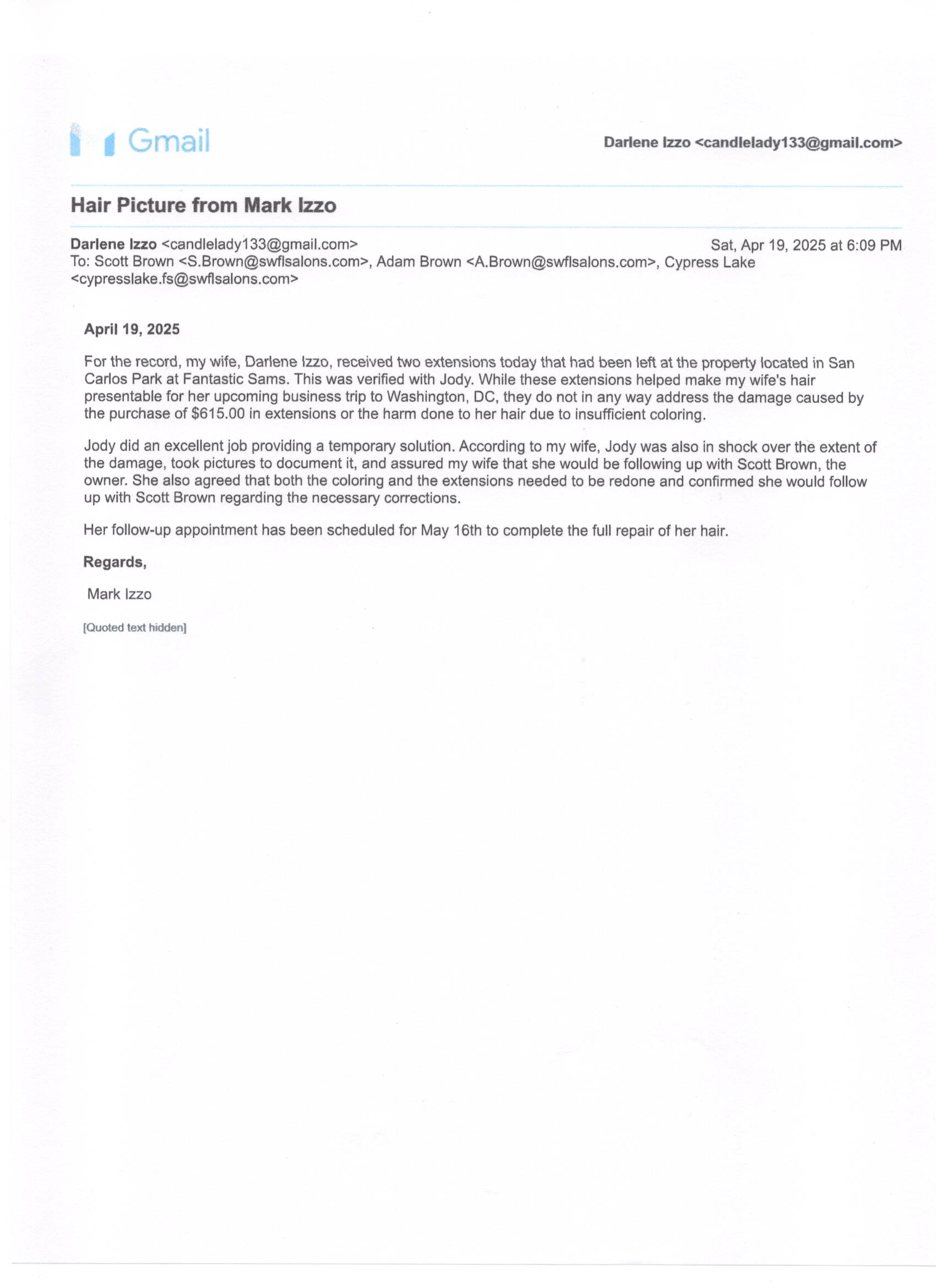 Gmail

Darlene Izzo <candlelady133@gmail.com>

Hair Picture from Mark Izzo

Darlene Izzo <candlelady133@gmail.com> Sat, Apr 19, 2025 at 6:09 PM
To: Scott Brown <S.Brown@swflsalons.com>, Adam Brown <A.Brown@swflsalons.com>, Cypress Lake <cypresslake.fs@swflsalons.com>

April 19, 2025

For the record, my wife, Darlene Izzo, received two extensions today that had been left at the property located in San Carlos Park at Fantastic Sams. This was verified with Jody. While these extensions helped make my wife's hair presentable for her upcoming business trip to Washington, DC, they do not in any way address the damage caused by the purchase of $615.00 in extensions or the harm done to her hair due to insufficient coloring.

Jody did an excellent job providing a temporary solution. According to my wife, Jody was also in shock over the extent of the damage, took pictures to document it, and assured my wife that she would be following up with Scott Brown, the owner. She also agreed that both the coloring and the extensions needed to be redone and confirmed she would follow up with Scott Brown regarding the necessary corrections.

Her follow-up appointment has been scheduled for May 16th to complete the full repair of her hair.

Regards,

Mark Izzo

[Quoted text hidden]